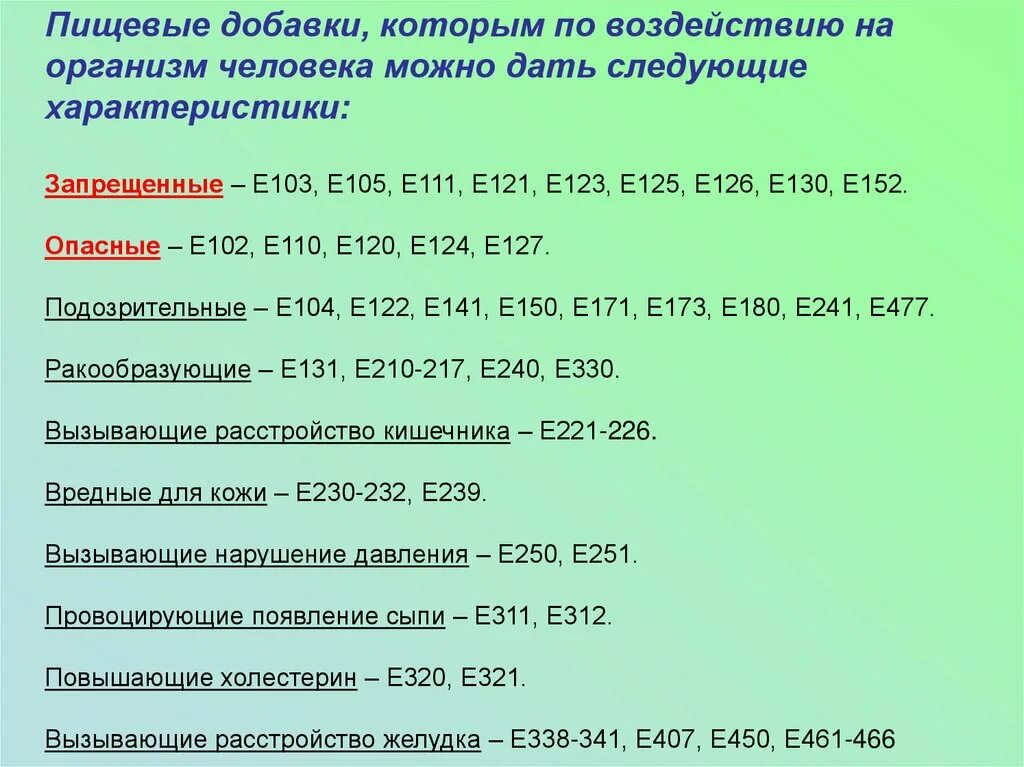 Пищевые добавки, которым по воздействию на организм человека можно дать следующие характеристики:

Запрещенные – Е103, Е105, Е111, Е121, Е123, Е125, Е126, Е130, Е152.

Опасные – Е102, Е110, Е120, Е124, Е127.

Подозрительные – Е104, Е122, Е141, Е150, Е171, Е173, Е180, Е241, Е477.

Ракообразующие – Е131, Е210-217, Е240, Е330.

Вызывающие расстройство кишечника – Е221-226.

Вредные для кожи – Е230-232, Е239.

Вызывающие нарушение давления – Е250, Е251.

Провоцирующие появление сыпи – Е311, Е312.

Повышающие холестерин – Е320, Е321.

Вызывающие расстройство желудка – Е338-341, Е407, Е450, Е461-466